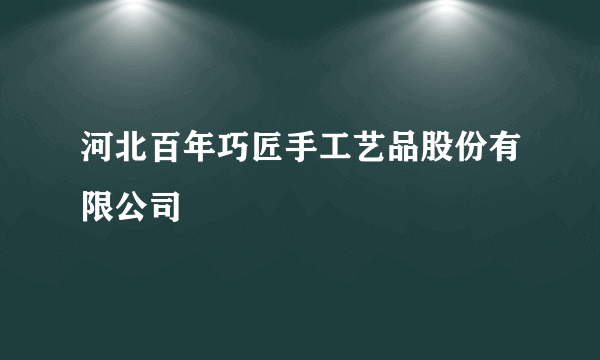 河北百年巧匠手工艺品股份有限公司